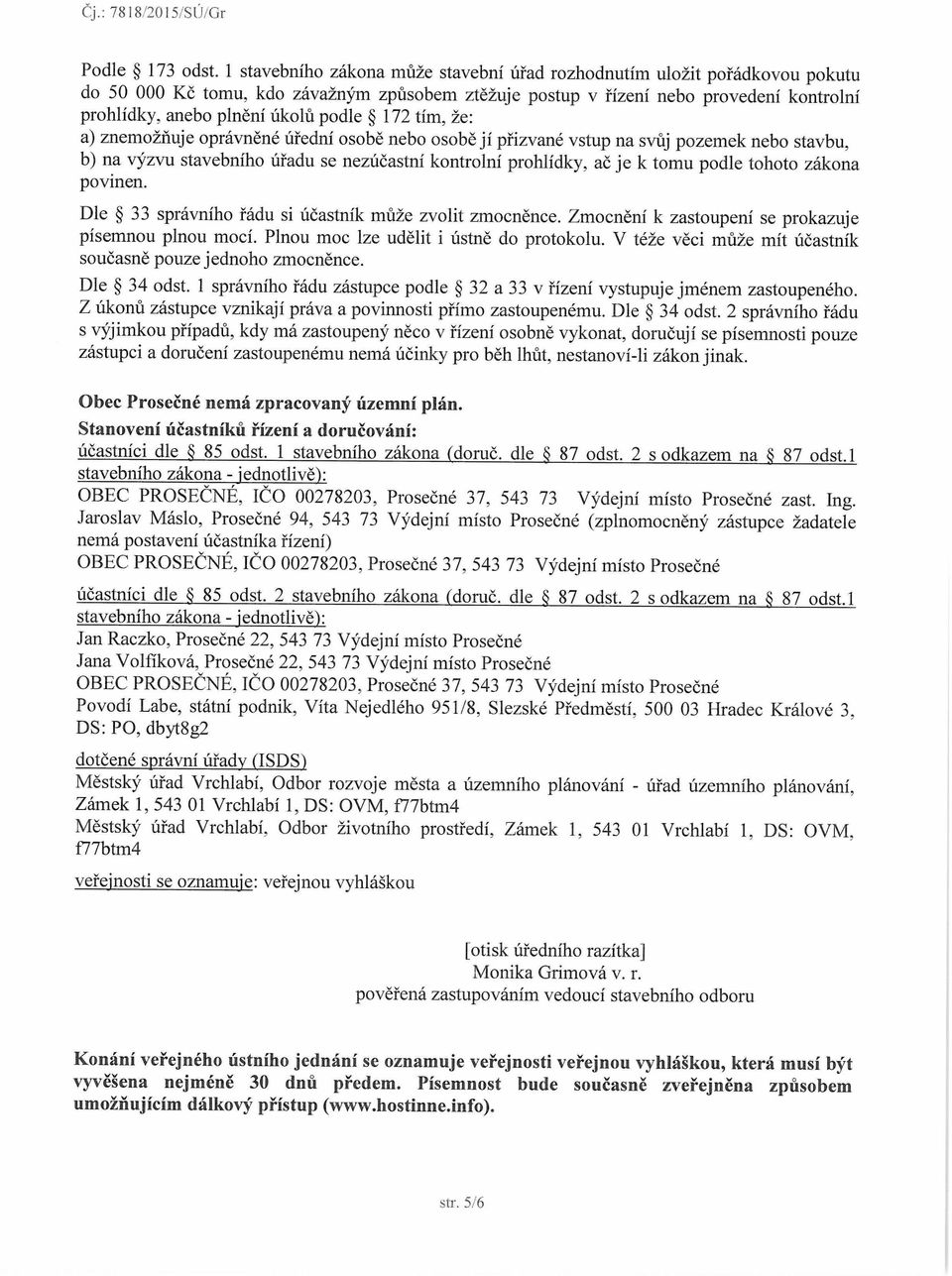 Čj.: 7818/2015/SÚ/Gr

Podle § 173 odst. 1 stavebního zákona může stavební úřad rozhodnutím uložit pořádkovou pokutu do 50 000 Kč tomu, kdo závažným způsobem ztěžuje postup v řízení nebo provedení kontrolní prohlídky, anebo plnění úkolů podle § 172 tím, že:
a) znemožňuje oprávněné úřední osobě nebo osobě jí přizvané vstup na svůj pozemek nebo stavbu,
b) na výzvu stavebního úřadu se nezúčastní kontrolní prohlídky, ač je k tomu podle tohoto zákona povinen.

Dle § 33 správního řádu si účastník může zvolit zmocněnce. Zmocnění k zastoupení se prokazuje písemnou plnou mocí. Plnou moc lze udělit i ústně do protokolu. V téže věci může mít účastník současně pouze jednoho zmocněnce.

Dle § 34 odst. 1 správního řádu zástupce podle § 32 a 33 v řízení vystupuje jménem zastoupeného. Z úkonů zástupce vznikají práva a povinnosti přímo zastoupenému. Dle § 34 odst. 2 správního řádu s výjimkou případů, kdy má zastoupený něco v řízení osobně vykonat, doručují se písemnosti pouze zástupci a doručení zastoupenému nemá účinky pro běh lhůt, nestanoví-li zákon jinak.

Obec Prosečné nemá zpracovaný územní plán.
Stanovení účastníků řízení a doručování:
účastníci dle § 85 odst. 1 stavebního zákona (doruč. dle § 87 odst. 2 s odkazem na § 87 odst.1 stavebního zákona - jednotlivě):
OBEC PROSEČNÉ, IČO 00278203, Prosečné 37, 543 73 Výdejní místo Prosečné zast. Ing. Jaroslav Máslo, Prosečné 94, 543 73 Výdejní místo Prosečné (zplnomocněný zástupce žadatele nemá postavení účastníka řízení)
OBEC PROSEČNÉ, IČO 00278203, Prosečné 37, 543 73 Výdejní místo Prosečné

účastníci dle § 85 odst. 2 stavebního zákona (doruč. dle § 87 odst. 2 s odkazem na § 87 odst.1 stavebního zákona - jednotlivě):
Jan Raczko, Prosečné 22, 543 73 Výdejní místo Prosečné
Jana Volfíková, Prosečné 22, 543 73 Výdejní místo Prosečné
OBEC PROSEČNÉ, IČO 00278203, Prosečné 37, 543 73 Výdejní místo Prosečné
Povodí Labe, státní podnik, Víta Nejedlého 951/8, Slezské Předměstí, 500 03 Hradec Králové 3, DS: PO, dbyt8g2

dotčené správní úřady (ISDS)
Městský úřad Vrchlabí, Odbor rozvoje města a územního plánování - úřad územního plánování, Zámek 1, 543 01 Vrchlabí 1, DS: OVM, f77btm4
Městský úřad Vrchlabí, Odbor životního prostředí, Zámek 1, 543 01 Vrchlabí 1, DS: OVM, f77btm4

veřejnosti se oznamuje: veřejnou vyhláškou

[otisk úředního razítka]
Monika Grimová v. r.
pověřená zastupováním vedoucí stavebního odboru

Konání veřejného ústního jednání se oznamuje veřejnosti veřejnou vyhláškou, která musí být vyvěšena nejméně 30 dnů předem. Písemnost bude současně zveřejněna způsobem umožňujícím dálkový přístup (www.hostinne.info).

str. 5/6